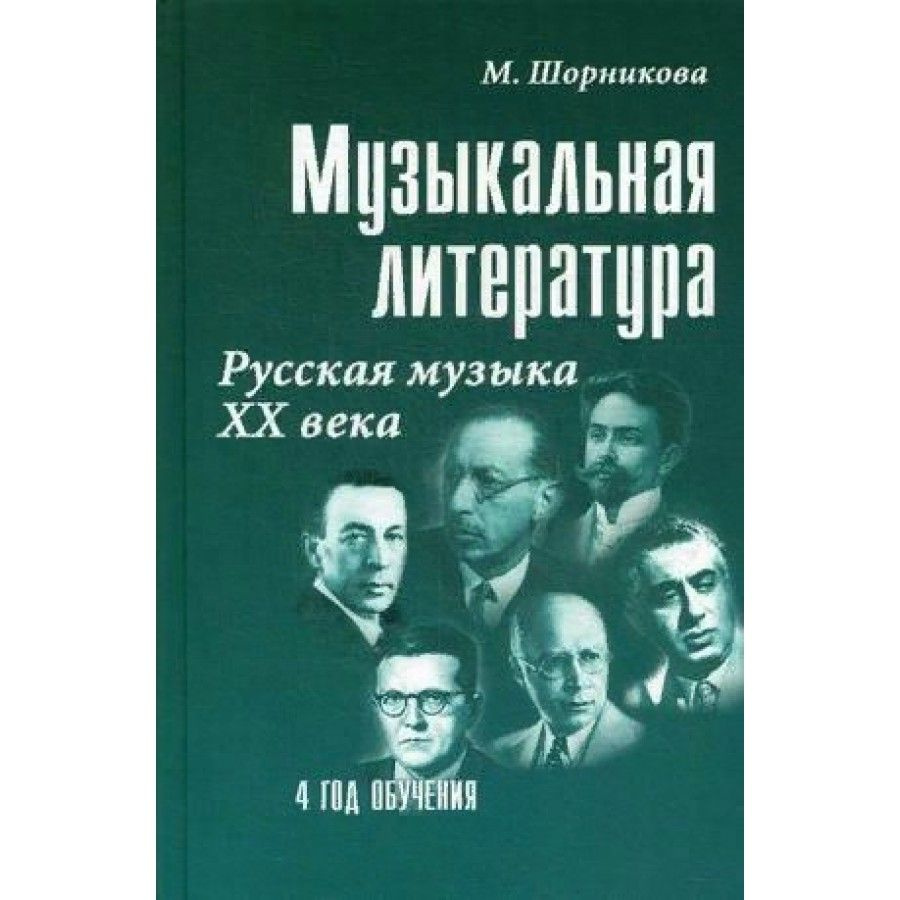 М. Шорникова

Музыкальная литература

Русская музыка XX века

4 ГОД ОБУЧЕНИЯ